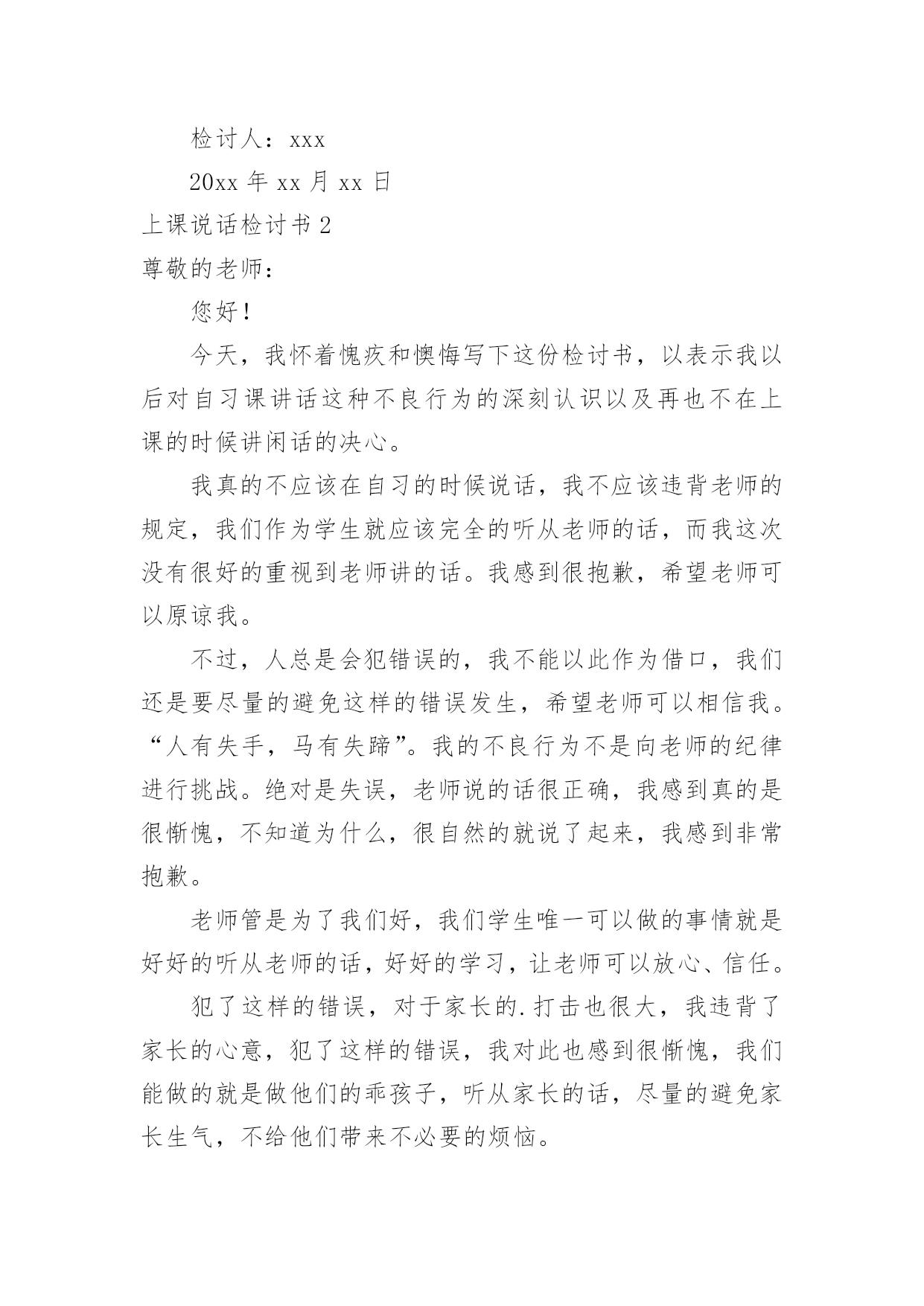 检讨人：xxx

20xx 年 xx 月 xx 日

上课说话检讨书 2

尊敬的老师：

您好！

今天，我怀着愧疚和懊悔写下这份检讨书，以表示我以后对自习课讲话这种不良行为的深刻认识以及再也不在上课的时候讲闲话的决心。

我真的不应该在自习的时候说话，我不应该违背老师的规定，我们作为学生就应该完全的听从老师的话，而我这次没有很好的重视到老师讲的话。我感到很抱歉，希望老师可以原谅我。

不过，人总是会犯错误的，我不能以此作为借口，我们还是要尽量的避免这样的错误发生，希望老师可以相信我。“人有失手，马有失蹄”。我的不良行为不是向老师的纪律进行挑战。绝对是失误，老师说的话很正确，我感到真的是很惭愧，不知道为什么，很自然的就说了起来，我感到非常抱歉。

老师管是为了我们好，我们学生唯一可以做的事情就是好好的听从老师的话，好好的学习，让老师可以放心、信任。

犯了这样的错误，对于家长的.打击也很大，我违背了家长的心意，犯了这样的错误，我对此也感到很惭愧，我们能做的就是做他们的乖孩子，听从家长的话，尽量的避免家长生气，不给他们带来不必要的烦恼。